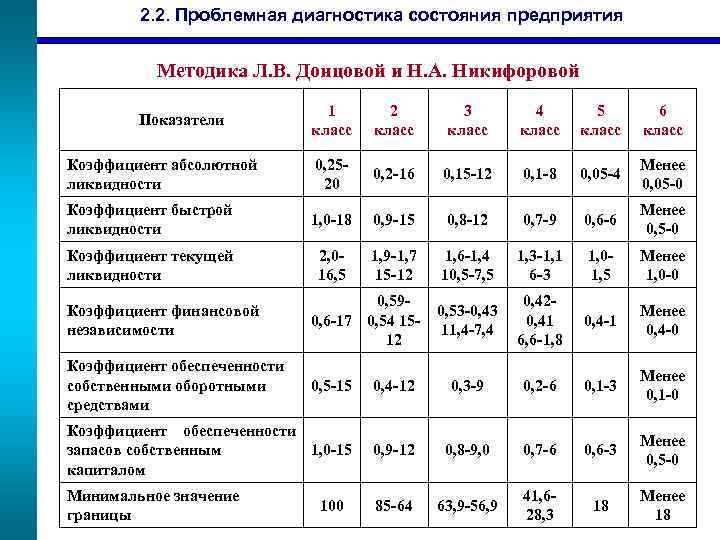 2.2. Проблемная диагностика состояния предприятия

Методика Л.В. Донцовой и Н.А. Никифоровой

| Показатели | 1 класс | 2 класс | 3 класс | 4 класс | 5 класс | 6 класс |
|---|---|---|---|---|---|---|
| Коэффициент абсолютной ликвидности | 0,25-20 | 0,2-16 | 0,15-12 | 0,1-8 | 0,05-4 | Менее 0,05-0 |
| Коэффициент быстрой ликвидности | 1,0-18 | 0,9-15 | 0,8-12 | 0,7-9 | 0,6-6 | Менее 0,5-0 |
| Коэффициент текущей ликвидности | 2,0-16,5 | 1,9-1,7 15-12 | 1,6-1,4 10,5-7,5 | 1,3-1,1 6-3 | 1,0-1,5 | Менее 1,0-0 |
| Коэффициент финансовой независимости | 0,6-17 | 0,59-0,54 15-12 | 0,53-0,43 11,4-7,4 | 0,42-0,41 6,6-1,8 | 0,4-1 | Менее 0,4-0 |
| Коэффициент обеспеченности собственными оборотными средствами | 0,5-15 | 0,4-12 | 0,3-9 | 0,2-6 | 0,1-3 | Менее 0,1-0 |
| Коэффициент обеспеченности запасов собственным капиталом | 1,0-15 | 0,9-12 | 0,8-9,0 | 0,7-6 | 0,6-3 | Менее 0,5-0 |
| Минимальное значение границы | 100 | 85-64 | 63,9-56,9 | 41,6-28,3 | 18 | Менее 18 |